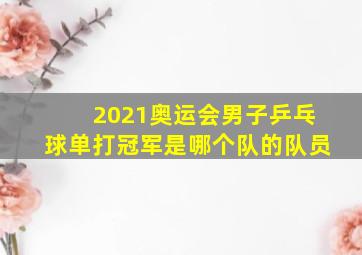 2021奥运会男子乒乓球单打冠军是哪个队的队员